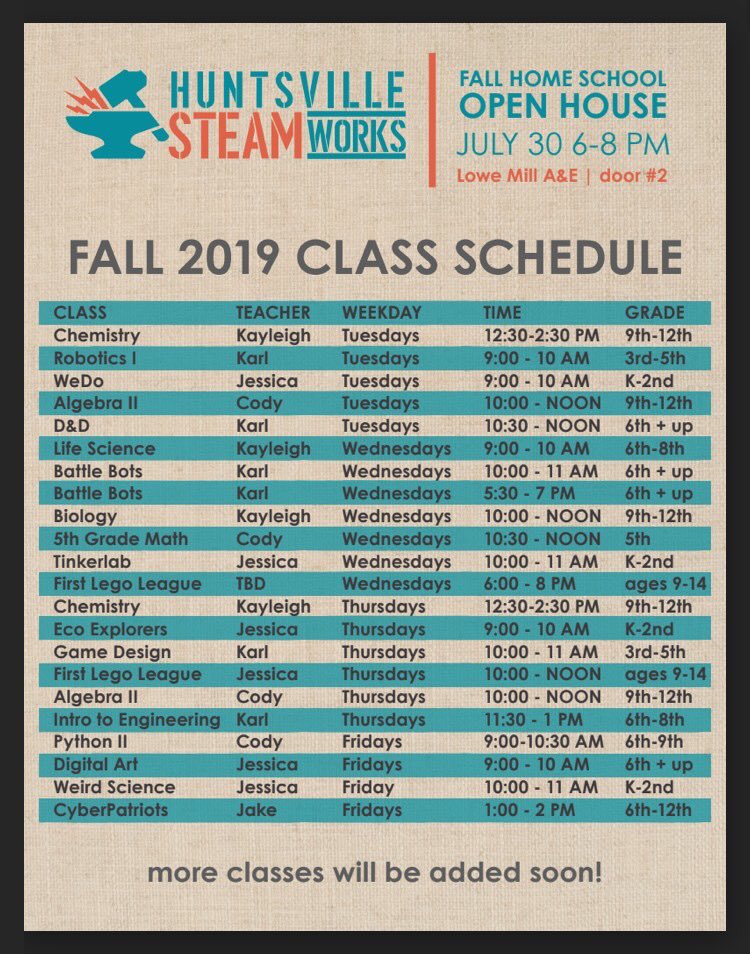 HUNTSVILLE STEAM WORKS

FALL HOME SCHOOL
OPEN HOUSE
JULY 30 6-8 PM
Lowe Mill A&E | door #2

FALL 2019 CLASS SCHEDULE

| CLASS | TEACHER | WEEKDAY | TIME | GRADE |
|---|---|---|---|---|
| Chemistry | Kayleigh | Tuesdays | 12:30-2:30 PM | 9th-12th |
| Robotics I | Karl | Tuesdays | 9:00 - 10 AM | 3rd-5th |
| WeDo | Jessica | Tuesdays | 9:00 - 10 AM | K-2nd |
| Algebra II | Cody | Tuesdays | 10:00 - NOON | 9th-12th |
| D&D | Karl | Tuesdays | 10:30 - NOON | 6th + up |
| Life Science | Kayleigh | Wednesdays | 9:00 - 10 AM | 6th-8th |
| Battle Bots | Karl | Wednesdays | 10:00 - 11 AM | 6th + up |
| Battle Bots | Karl | Wednesdays | 5:30 - 7 PM | 6th + up |
| Biology | Kayleigh | Wednesdays | 10:00 - NOON | 9th-12th |
| 5th Grade Math | Cody | Wednesdays | 10:30 - NOON | 5th |
| Tinkerlab | Jessica | Wednesdays | 10:00 - 11 AM | K-2nd |
| First Lego League | TBD | Wednesdays | 6:00 - 8 PM | ages 9-14 |
| Chemistry | Kayleigh | Thursdays | 12:30-2:30 PM | 9th-12th |
| Eco Explorers | Jessica | Thursdays | 9:00 - 10 AM | K-2nd |
| Game Design | Karl | Thursdays | 10:00 - 11 AM | 3rd-5th |
| First Lego League | Jessica | Thursdays | 10:00 - NOON | ages 9-14 |
| Algebra II | Cody | Thursdays | 10:00 - NOON | 9th-12th |
| Intro to Engineering | Karl | Thursdays | 11:30 - 1 PM | 6th-8th |
| Python II | Cody | Fridays | 9:00-10:30 AM | 6th-9th |
| Digital Art | Jessica | Fridays | 9:00 - 10 AM | 6th + up |
| Weird Science | Jessica | Friday | 10:00 - 11 AM | K-2nd |
| CyberPatriots | Jake | Fridays | 1:00 - 2 PM | 6th-12th |

more classes will be added soon!